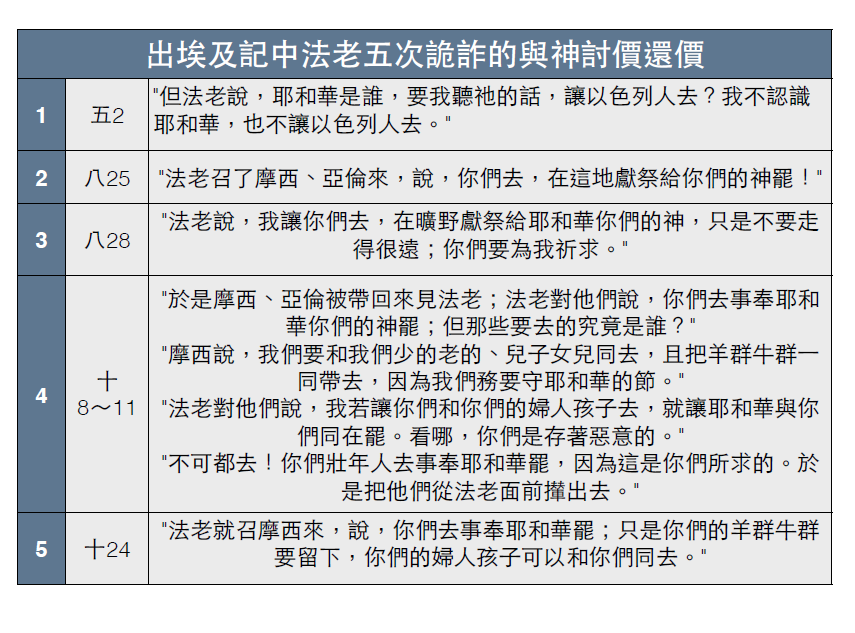 | 出埃及記中法老五次詭詐的與神討價還價 | | |
|---|---|---|
| 1 | 五2 | "但法老說，耶和華是誰，要我聽祂的話，讓以色列人去？我不認識耶和華，也不讓以色列人去。" |
| 2 | 八25 | "法老召了摩西、亞倫來，說，你們去，在這地獻祭給你們的神罷！" |
| 3 | 八28 | "法老說，我讓你們去，在曠野獻祭給耶和華你們的神，只是不要走得很遠；你們要為我祈求。" |
| 4 | 十 8～11 | "於是摩西、亞倫被帶回來見法老；法老對他們說，你們去事奉耶和華你們的神罷；但那些要去的究竟是誰？" "摩西說，我們要和我們少的老的、兒子女兒同去，且把羊群牛群一同帶去，因為我們務要守耶和華的節。" "法老對他們說，我若讓你們和你們的婦人孩子去，就讓耶和華與你們同在罷。看哪，你們是存著惡意的。" "不可都去！你們壯年人去事奉耶和華罷，因為這是你們所求的。於是把他們從法老面前攆出去。" |
| 5 | 十24 | "法老就召摩西來，說，你們去事奉耶和華罷；只是你們的羊群牛群要留下，你們的婦人孩子可以和你們同去。" |